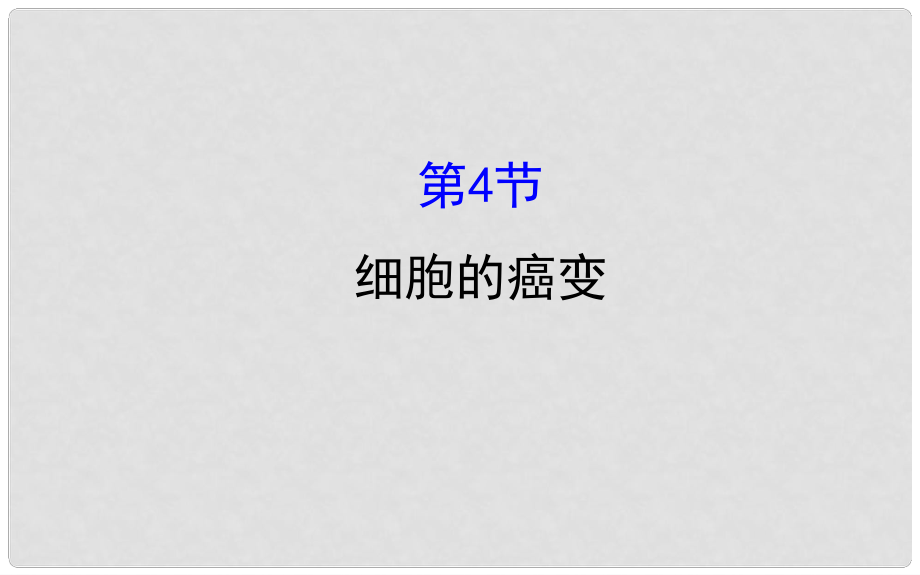 第4节

细胞的癌变